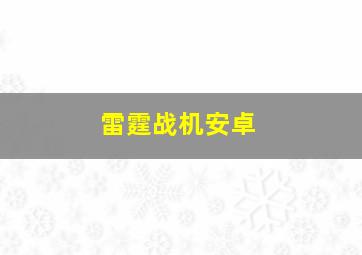 雷霆战机安卓